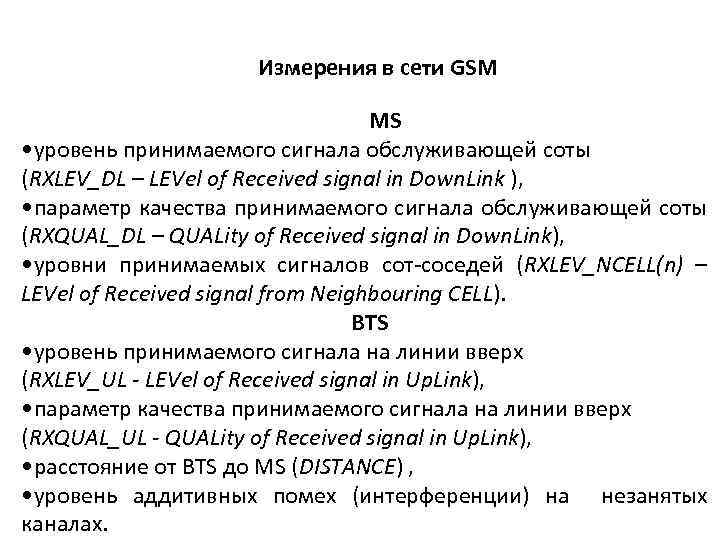 Измерения в сети GSM

MS

•уровень принимаемого сигнала обслуживающей соты (RXLEV_DL – LEVel of Received signal in DownLink ),
•параметр качества принимаемого сигнала обслуживающей соты (RXQUAL_DL – QUALity of Received signal in DownLink),
•уровни принимаемых сигналов сот-соседей (RXLEV_NCELL(n) – LEVel of Received signal from Neighbouring CELL).

BTS

•уровень принимаемого сигнала на линии вверх (RXLEV_UL - LEVel of Received signal in UpLink),
•параметр качества принимаемого сигнала на линии вверх (RXQUAL_UL - QUALity of Received signal in UpLink),
•расстояние от BTS до MS (DISTANCE) ,
•уровень аддитивных помех (интерференции) на незанятых каналах.